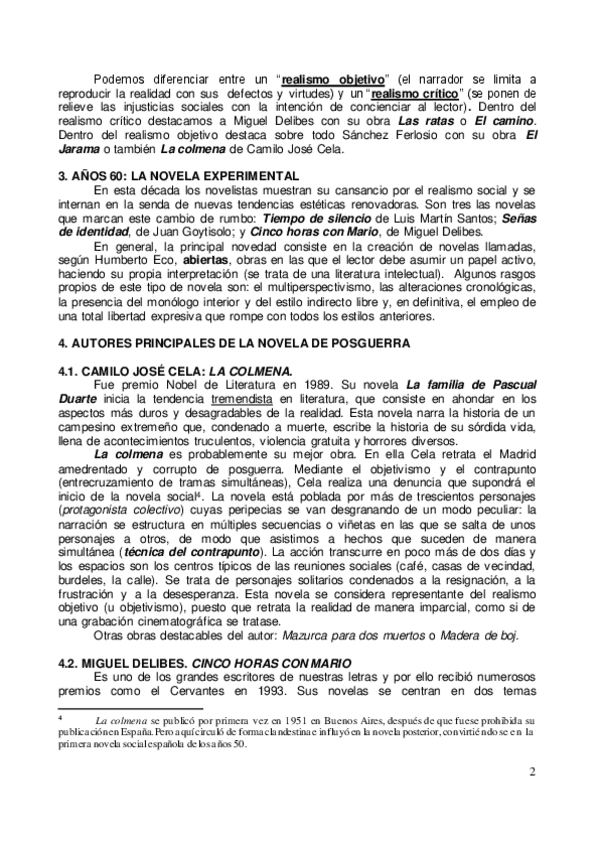 Podemos diferenciar entre un "realismo objetivo" (el narrador se limita a reproducir la realidad con sus defectos y virtudes) y un "realismo crítico" (se ponen de relieve las injusticias sociales con la intención de concienciar al lector). Dentro del realismo crítico destacamos a Miguel Delibes con su obra Las ratas o El camino. Dentro del realismo objetivo destaca sobre todo Sánchez Ferlosio con su obra El Jarama o también La colmena de Camilo José Cela.

3. AÑOS 60: LA NOVELA EXPERIMENTAL

En esta década los novelistas muestran su cansancio por el realismo social y se internan en la senda de nuevas tendencias estéticas renovadoras. Son tres las novelas que marcan este cambio de rumbo: Tiempo de silencio de Luis Martín Santos; Señas de identidad, de Juan Goytisolo; y Cinco horas con Mario, de Miguel Delibes.

En general, la principal novedad consiste en la creación de novelas llamadas, según Humberto Eco, abiertas, obras en las que el lector debe asumir un papel activo, haciendo su propia interpretación (se trata de una literatura intelectual). Algunos rasgos propios de este tipo de novela son: el multiperspectivismo, las alteraciones cronológicas, la presencia del monólogo interior y del estilo indirecto libre y, en definitiva, el empleo de una total libertad expresiva que rompe con todos los estilos anteriores.

4. AUTORES PRINCIPALES DE LA NOVELA DE POSGUERRA

4.1. CAMILO JOSÉ CELA: LA COLMENA.

Fue premio Nobel de Literatura en 1989. Su novela La familia de Pascual Duarte inicia la tendencia tremendista en literatura, que consiste en ahondar en los aspectos más duros y desagradables de la realidad. Esta novela narra la historia de un campesino extremeño que, condenado a muerte, escribe la historia de su sórdida vida, llena de acontecimientos truculentos, violencia gratuita y horrores diversos.

La colmena es probablemente su mejor obra. En ella Cela retrata el Madrid amedrentado y corrupto de posguerra. Mediante el objetivismo y el contrapunto (entrecruzamiento de tramas simultáneas), Cela realiza una denuncia que supondrá el inicio de la novela social$^4$. La novela está poblada por más de trescientos personajes (protagonista colectivo) cuyas peripecias se van desgranando de un modo peculiar: la narración se estructura en múltiples secuencias o viñetas en las que se salta de unos personajes a otros, de modo que asistimos a hechos que suceden de manera simultánea (técnica del contrapunto). La acción transcurre en poco más de dos días y los espacios son los centros típicos de las reuniones sociales (café, casas de vecindad, burdeles, la calle). Se trata de personajes solitarios condenados a la resignación, a la frustración y a la desesperanza. Esta novela se considera representante del realismo objetivo (u objetivismo), puesto que retrata la realidad de manera imparcial, como si de una grabación cinematográfica se tratase.

Otras obras destacables del autor: Mazurca para dos muertos o Madera de boj.

4.2. MIGUEL DELIBES. CINCO HORAS CON MARIO

Es uno de los grandes escritores de nuestras letras y por ello recibió numerosos premios como el Cervantes en 1993. Sus novelas se centran en dos temas

$^4$ La colmena se publicó por primera vez en 1951 en Buenos Aires, después de que fuese prohibida su publicación en España. Pero aquí circuló de forma clandestina e influyó en la novela posterior, convirtiéndose en la primera novela social española de los años 50.

2